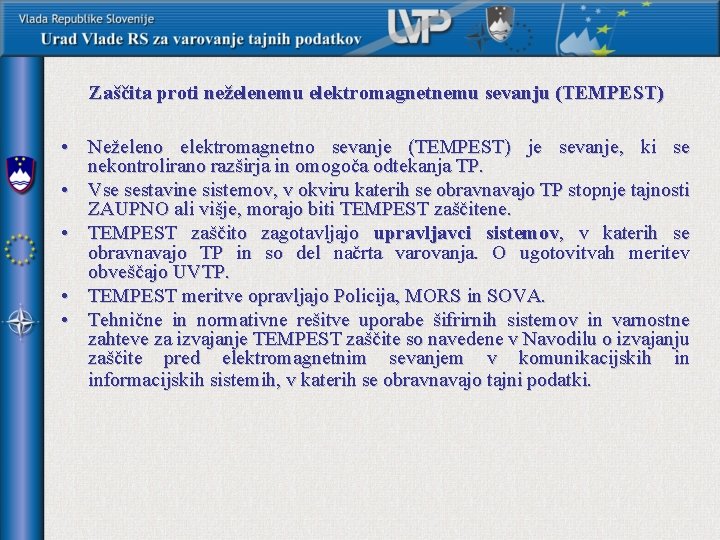 Vlada Republike Slovenije
Urad Vlade RS za varovanje tajnih podatkov

UVTP

Zaščita proti neželenemu elektromagnetnemu sevanju (TEMPEST)

• Neželeno elektromagnetno sevanje (TEMPEST) je sevanje, ki se nekontrolirano razširja in omogoča odtekanja TP.
• Vse sestavine sistemov, v okviru katerih se obravnavajo TP stopnje tajnosti ZAUPNO ali višje, morajo biti TEMPEST zaščitene.
• TEMPEST zaščito zagotavljajo upravljavci sistemov, v katerih se obravnavajo TP in so del načrta varovanja. O ugotovitvah meritev obveščajo UVTP.
• TEMPEST meritve opravljajo Policija, MORS in SOVA.
• Tehnične in normativne rešitve uporabe šifrirnih sistemov in varnostne zahteve za izvajanje TEMPEST zaščite so navedene v Navodilu o izvajanju zaščite pred elektromagnetnim sevanjem v komunikacijskih in informacijskih sistemih, v katerih se obravnavajo tajni podatki.